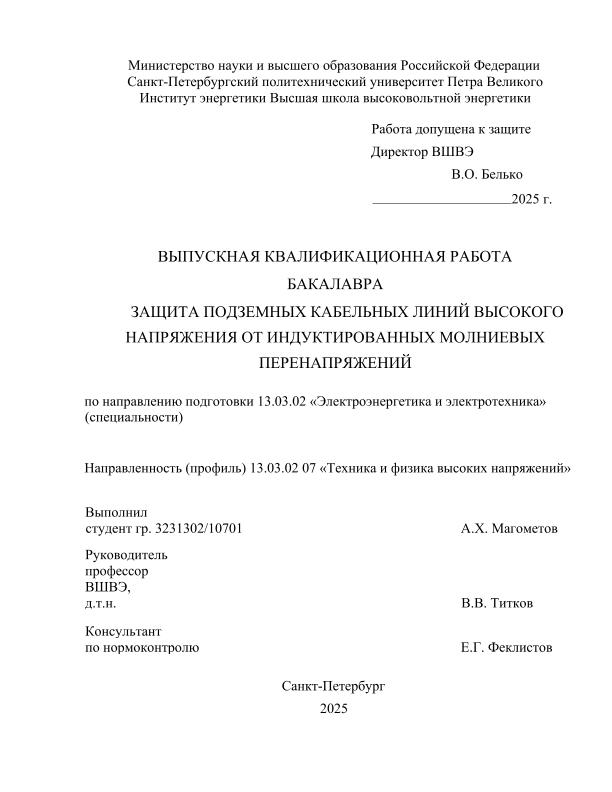 Министерство науки и высшего образования Российской Федерации
Санкт-Петербургский политехнический университет Петра Великого
Институт энергетики Высшая школа высоковольтной энергетики

Работа допущена к защите
Директор ВШВЭ
В.О. Белько
____________________2025 г.

ВЫПУСКНАЯ КВАЛИФИКАЦИОННАЯ РАБОТА
БАКАЛАВРА
ЗАЩИТА ПОДЗЕМНЫХ КАБЕЛЬНЫХ ЛИНИЙ ВЫСОКОГО НАПРЯЖЕНИЯ ОТ ИНДУКТИРОВАННЫХ МОЛНИЕВЫХ ПЕРЕНАПРЯЖЕНИЙ

по направлению подготовки 13.03.02 «Электроэнергетика и электротехника» (специальности)

Направленность (профиль) 13.03.02 07 «Техника и физика высоких напряжений»

Выполнил
студент гр. 3231302/10701 А.Х. Магометов

Руководитель
профессор
ВШВЭ,
д.т.н. В.В. Титков

Консультант
по нормоконтролю Е.Г. Феклистов

Санкт-Петербург
2025